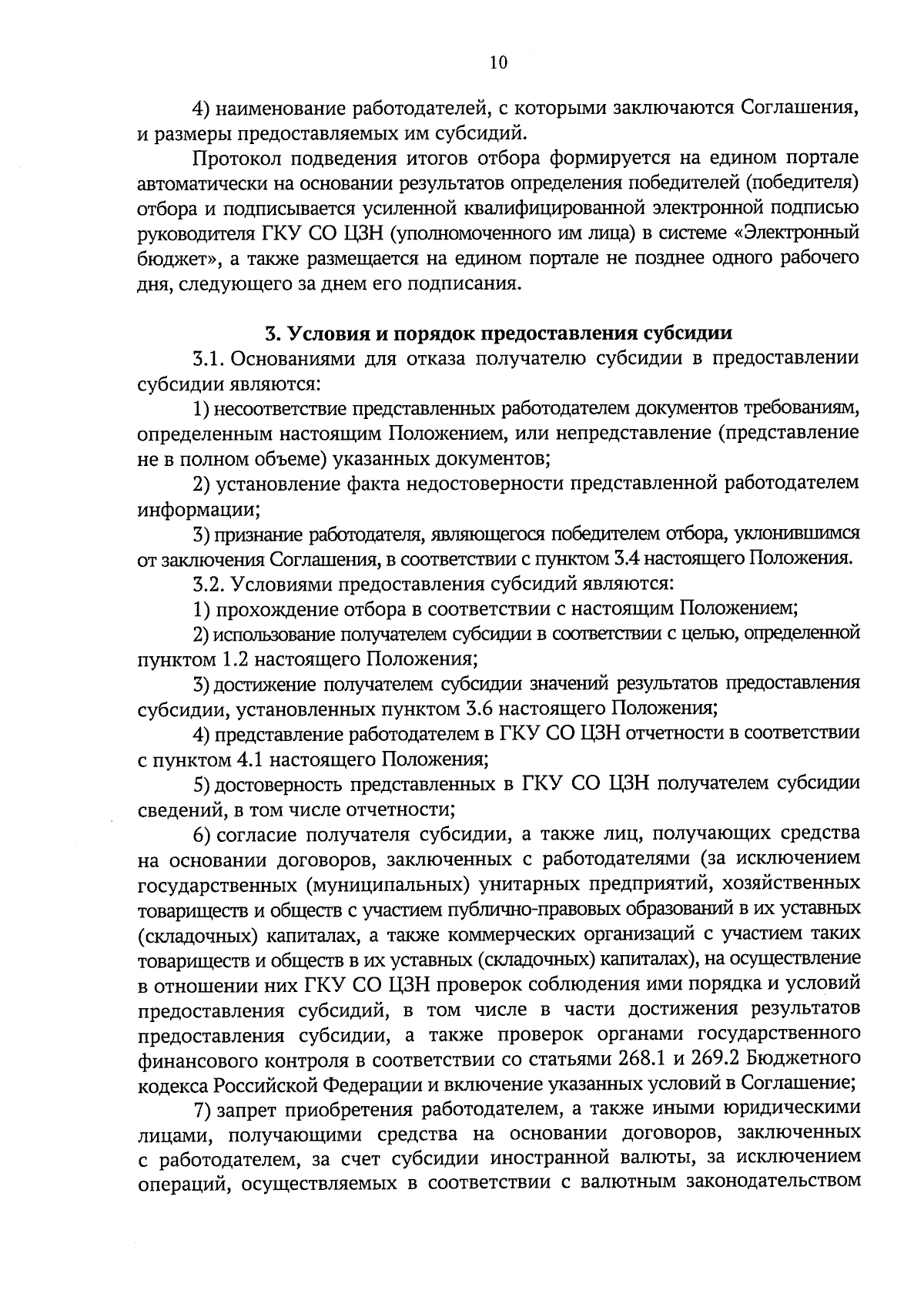 10

4) наименование работодателей, с которыми заключаются Соглашения, и размеры предоставляемых им субсидий.

Протокол подведения итогов отбора формируется на едином портале автоматически на основании результатов определения победителей (победителя) отбора и подписывается усиленной квалифицированной электронной подписью руководителя ГКУ СО ЦЗН (уполномоченного им лица) в системе «Электронный бюджет», а также размещается на едином портале не позднее одного рабочего дня, следующего за днем его подписания.

3. Условия и порядок предоставления субсидии

3.1. Основаниями для отказа получателю субсидии в предоставлении субсидии являются:

1) несоответствие представленных работодателем документов требованиям, определенным настоящим Положением, или непредставление (представление не в полном объеме) указанных документов;

2) установление факта недостоверности представленной работодателем информации;

3) признание работодателя, являющегося победителем отбора, уклонившимся от заключения Соглашения, в соответствии с пунктом 3.4 настоящего Положения.

3.2. Условиями предоставления субсидий являются:

1) прохождение отбора в соответствии с настоящим Положением;

2) использование получателем субсидии в соответствии с целью, определенной пунктом 1.2 настоящего Положения;

3) достижение получателем субсидии значений результатов предоставления субсидии, установленных пунктом 3.6 настоящего Положения;

4) представление работодателем в ГКУ СО ЦЗН отчетности в соответствии с пунктом 4.1 настоящего Положения;

5) достоверность представленных в ГКУ СО ЦЗН получателем субсидии сведений, в том числе отчетности;

6) согласие получателя субсидии, а также лиц, получающих средства на основании договоров, заключенных с работодателями (за исключением государственных (муниципальных) унитарных предприятий, хозяйственных товариществ и обществ с участием публично-правовых образований в их уставных (складочных) капиталах, а также коммерческих организаций с участием таких товариществ и обществ в их уставных (складочных) капиталах), на осуществление в отношении них ГКУ СО ЦЗН проверок соблюдения ими порядка и условий предоставления субсидий, в том числе в части достижения результатов предоставления субсидии, а также проверок органами государственного финансового контроля в соответствии со статьями 268.1 и 269.2 Бюджетного кодекса Российской Федерации и включение указанных условий в Соглашение;

7) запрет приобретения работодателем, а также иными юридическими лицами, получающими средства на основании договоров, заключенных с работодателем, за счет субсидии иностранной валюты, за исключением операций, осуществляемых в соответствии с валютным законодательством